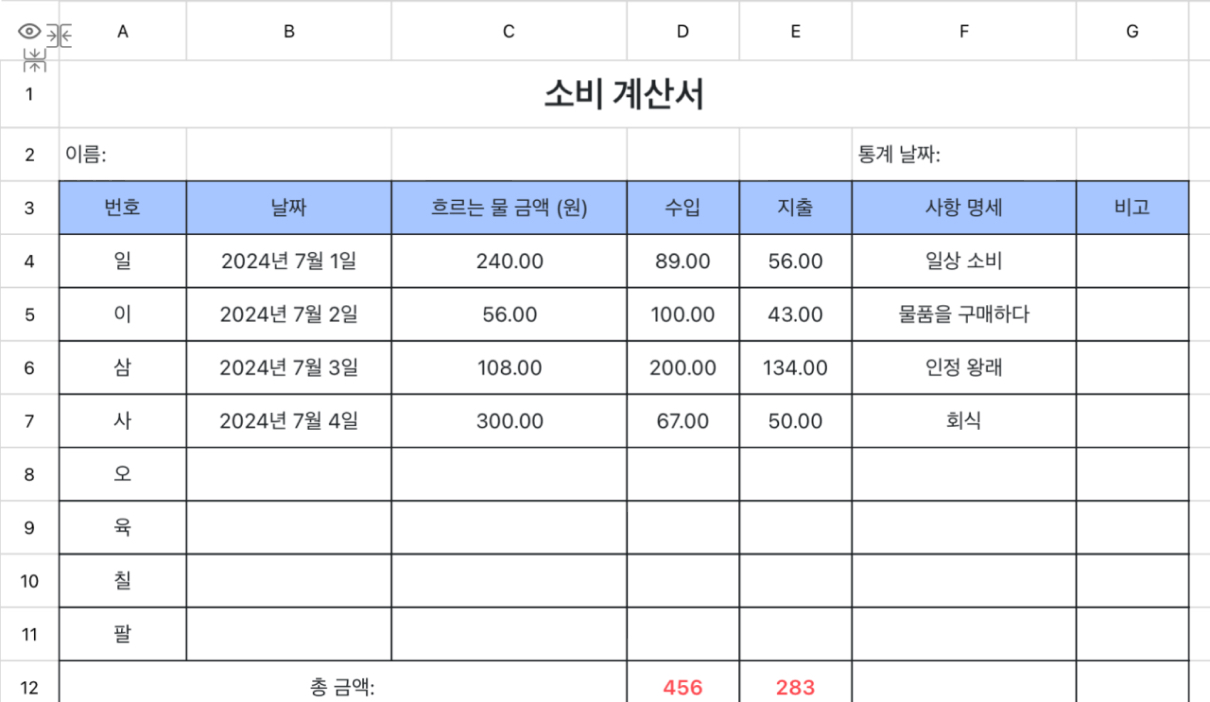 | | A | B | C | D | E | F | G |
|---|---|---|---|---|---|---|---|
| 1 | 소비 계산서 | | | | | | |
| 2 | 이름: | | | | | 통계 날짜: | |
| 3 | 번호 | 날짜 | 흐르는 물 금액 (원) | 수입 | 지출 | 사항 명세 | 비고 |
| 4 | 일 | 2024년 7월 1일 | 240.00 | 89.00 | 56.00 | 일상 소비 | |
| 5 | 이 | 2024년 7월 2일 | 56.00 | 100.00 | 43.00 | 물품을 구매하다 | |
| 6 | 삼 | 2024년 7월 3일 | 108.00 | 200.00 | 134.00 | 인정 왕래 | |
| 7 | 사 | 2024년 7월 4일 | 300.00 | 67.00 | 50.00 | 회식 | |
| 8 | 오 | | | | | | |
| 9 | 육 | | | | | | |
| 10 | 칠 | | | | | | |
| 11 | 팔 | | | | | | |
| 12 | 총 금액: | | | 456 | 283 | | |